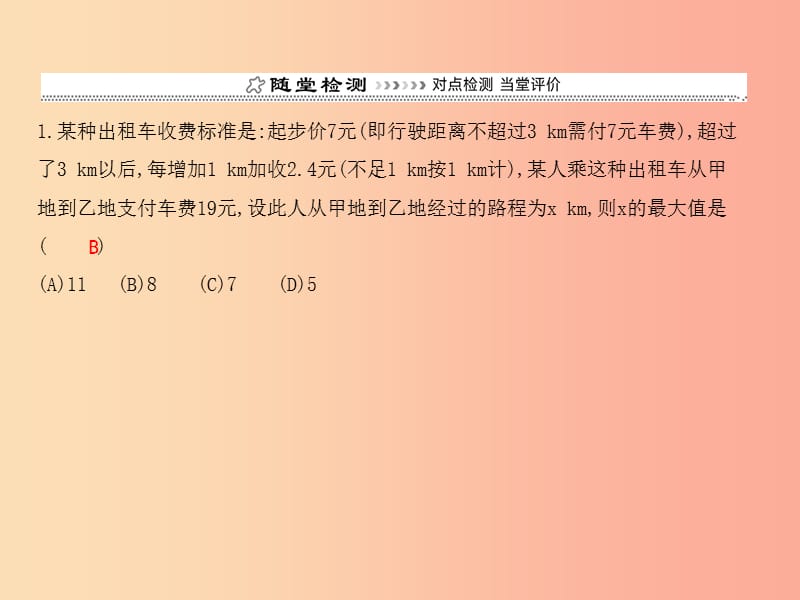 随堂检测 对点检测 当堂评价

1.某种出租车收费标准是:起步价7元(即行驶距离不超过3 km需付7元车费),超过了3 km以后,每增加1 km加收2.4元(不足1 km按1 km计),某人乘这种出租车从甲地到乙地支付车费19元,设此人从甲地到乙地经过的路程为x km,则x的最大值是(　B)

(A)11　(B)8　(C)7　(D)5